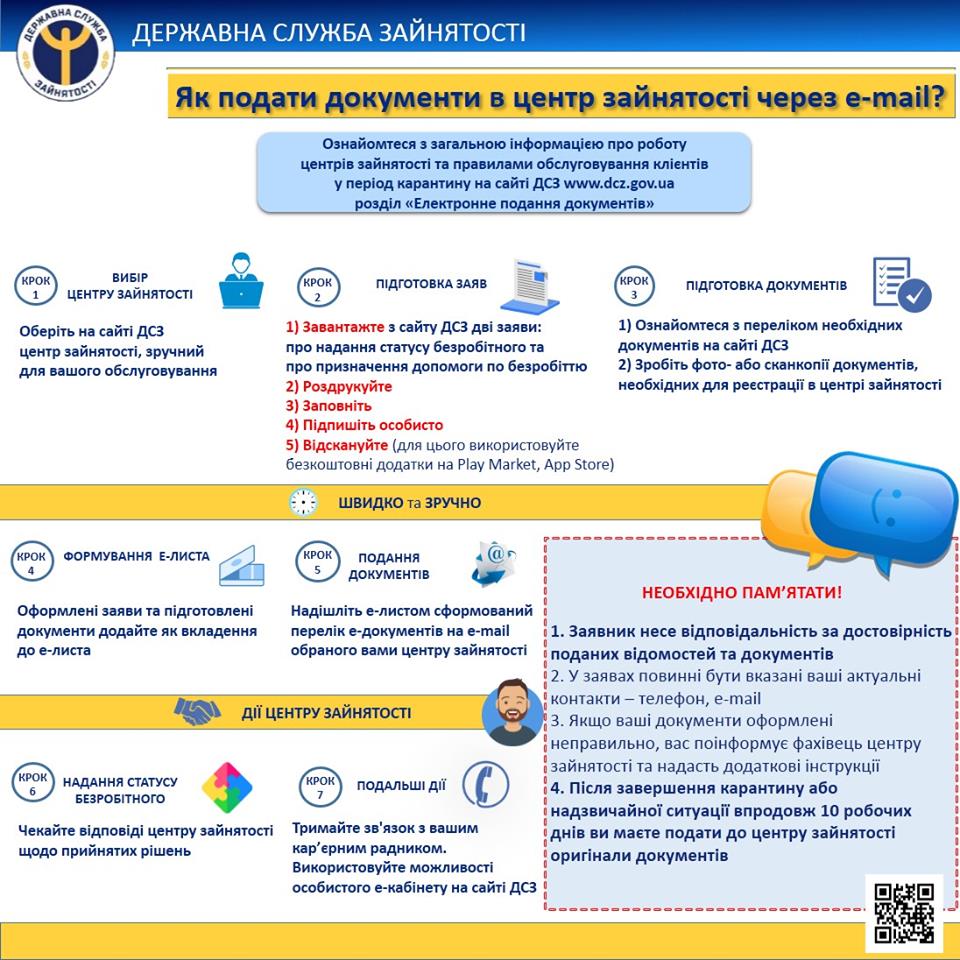 ДЕРЖАВНА СЛУЖБА ЗАЙНЯТОСТІ

ДЕРЖАВНА СЛУЖБА ЗАЙНЯТОСТІ

Як подати документи в центр зайнятості через e-mail?

Ознайомтеся з загальною інформацією про роботу центрів зайнятості та правилами обслуговування клієнтів у період карантину на сайті ДСЗ www.dcz.gov.ua розділ «Електронне подання документів»

КРОК 1 ВИБІР ЦЕНТРУ ЗАЙНЯТОСТІ

Оберіть на сайті ДСЗ центр зайнятості, зручний для вашого обслуговування

КРОК 2 ПІДГОТОВКА ЗАЯВ

1) Завантажте з сайту ДСЗ дві заяви: про надання статусу безробітного та про призначення допомоги по безробіттю
2) Роздрукуйте
3) Заповніть
4) Підпишіть особисто
5) Відскануйте (для цього використовуйте безкоштовні додатки на Play Market, App Store)

КРОК 3 ПІДГОТОВКА ДОКУМЕНТІВ

1) Ознайомтеся з переліком необхідних документів на сайті ДСЗ
2) Зробіть фото- або сканкопії документів, необхідних для реєстрації в центрі зайнятості

ШВИДКО та ЗРУЧНО

КРОК 4 ФОРМУВАННЯ Е-ЛИСТА

Оформлені заяви та підготовлені документи додайте як вкладення до е-листа

КРОК 5 ПОДАННЯ ДОКУМЕНТІВ

Надішліть е-листом сформований перелік е-документів на e-mail обраного вами центру зайнятості

ДІЇ ЦЕНТРУ ЗАЙНЯТОСТІ

КРОК 6 НАДАННЯ СТАТУСУ БЕЗРОБІТНОГО

Чекайте відповіді центру зайнятості щодо прийнятих рішень

КРОК 7 ПОДАЛЬШІ ДІЇ

Тримайте зв'язок з вашим кар'єрним радником. Використовуйте можливості особистого е-кабінету на сайті ДСЗ

НЕОБХІДНО ПАМ'ЯТАТИ!

1. Заявник несе відповідальність за достовірність поданих відомостей та документів
2. У заявах повинні бути вказані ваші актуальні контакти – телефон, e-mail
3. Якщо ваші документи оформлені неправильно, вас поінформує фахівець центру зайнятості та надасть додаткові інструкції
4. Після завершення карантину або надзвичайної ситуації впродовж 10 робочих днів ви маєте подати до центру зайнятості оригінали документів